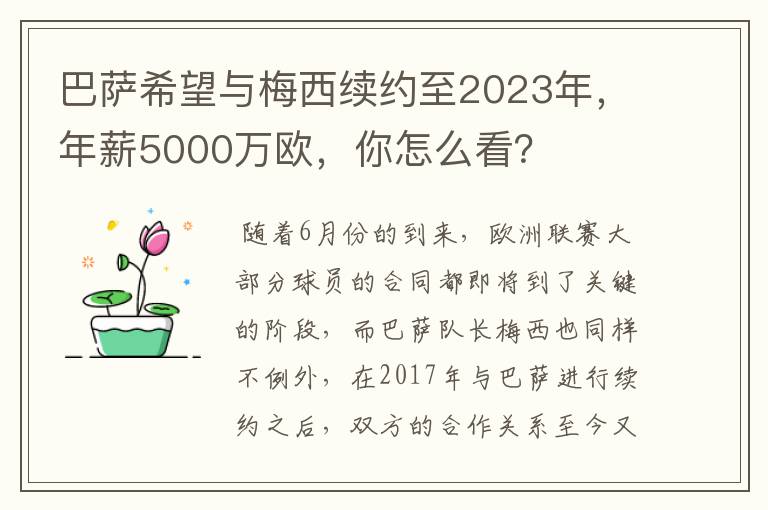 巴萨希望与梅西续约至2023年，年薪5000万欧，你怎么看？

随着6月份的到来，欧洲联赛大部分球员的合同都即将到了关键的阶段，而巴萨队长梅西也同样不例外，在2017年与巴萨进行续约之后，双方的合作关系至今又